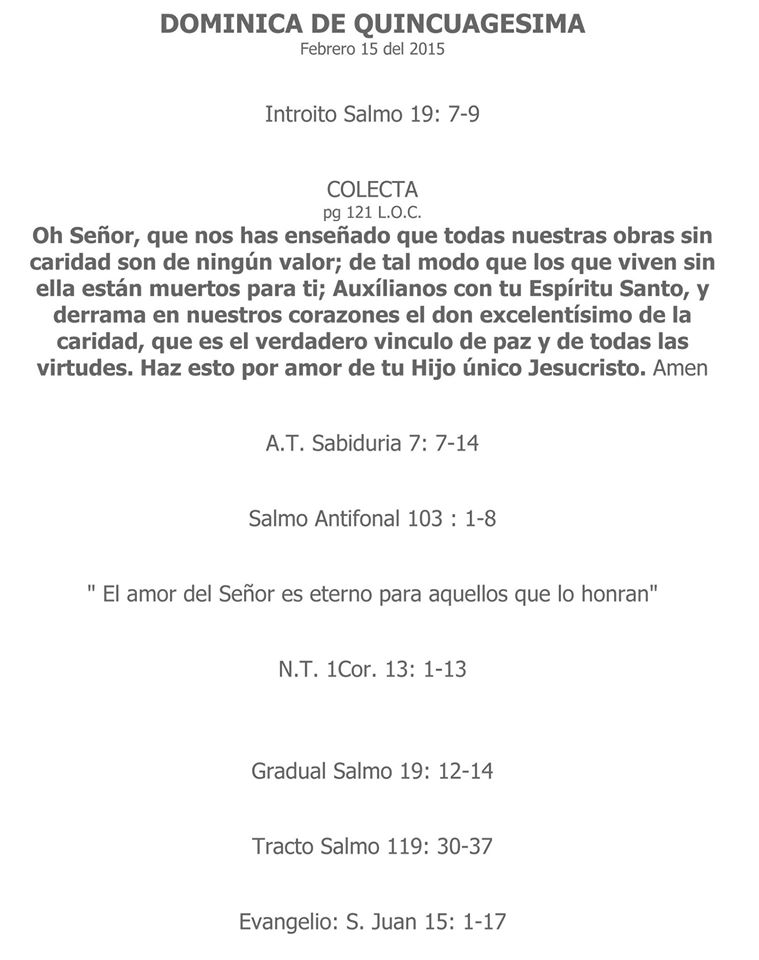 DOMINICA DE QUINCUAGESIMA
Febrero 15 del 2015

Introito Salmo 19: 7-9

COLECTA
pg 121 L.O.C.
Oh Señor, que nos has enseñado que todas nuestras obras sin caridad son de ningún valor; de tal modo que los que viven sin ella están muertos para ti; Auxílianos con tu Espíritu Santo, y derrama en nuestros corazones el don excelentísimo de la caridad, que es el verdadero vinculo de paz y de todas las virtudes. Haz esto por amor de tu Hijo único Jesucristo. Amen

A.T. Sabiduria 7: 7-14

Salmo Antifonal 103 : 1-8

" El amor del Señor es eterno para aquellos que lo honran"

N.T. 1Cor. 13: 1-13

Gradual Salmo 19: 12-14

Tracto Salmo 119: 30-37

Evangelio: S. Juan 15: 1-17